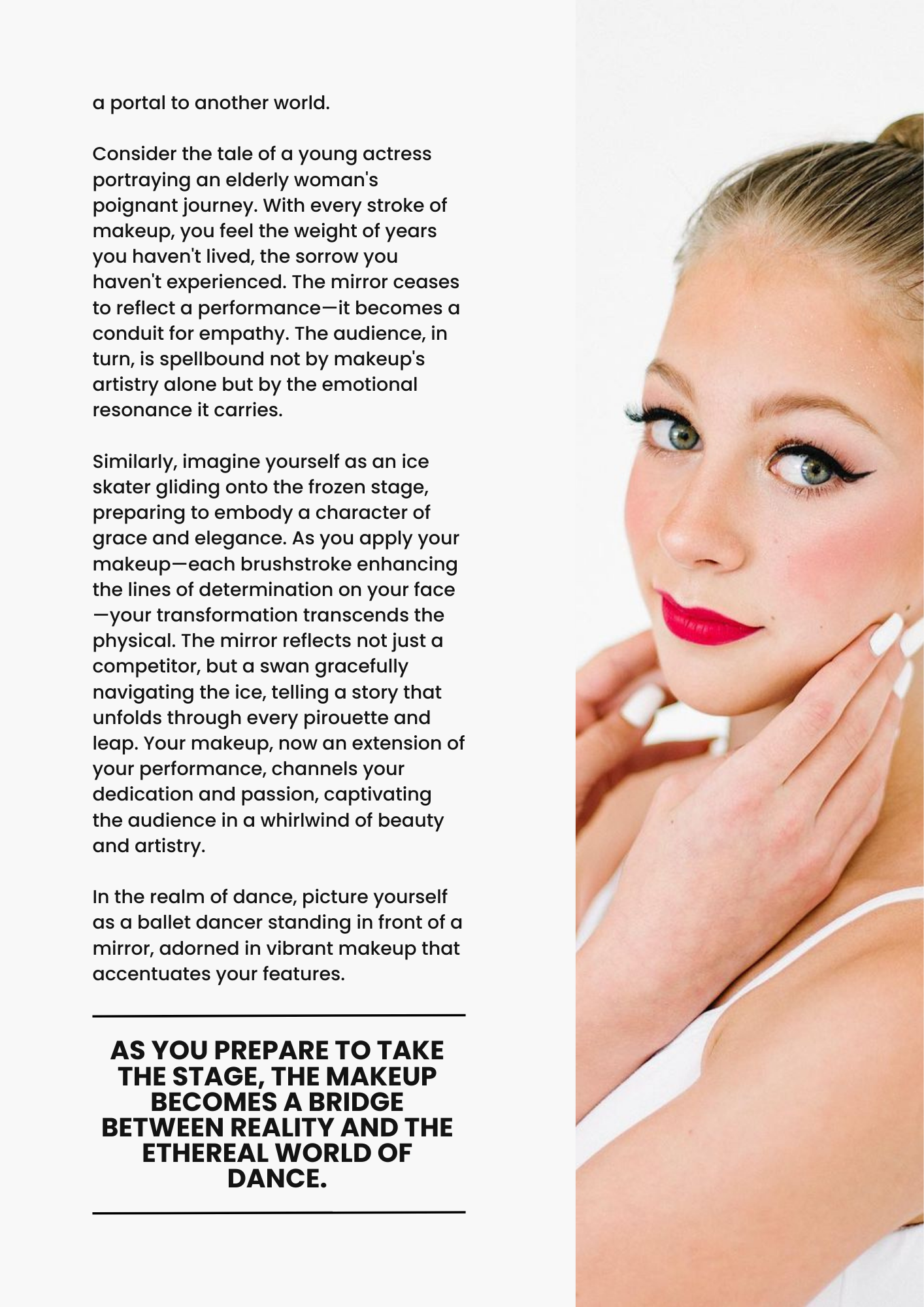 a portal to another world.

Consider the tale of a young actress portraying an elderly woman's poignant journey. With every stroke of makeup, you feel the weight of years you haven't lived, the sorrow you haven't experienced. The mirror ceases to reflect a performance—it becomes a conduit for empathy. The audience, in turn, is spellbound not by makeup's artistry alone but by the emotional resonance it carries.

Similarly, imagine yourself as an ice skater gliding onto the frozen stage, preparing to embody a character of grace and elegance. As you apply your makeup—each brushstroke enhancing the lines of determination on your face—your transformation transcends the physical. The mirror reflects not just a competitor, but a swan gracefully navigating the ice, telling a story that unfolds through every pirouette and leap. Your makeup, now an extension of your performance, channels your dedication and passion, captivating the audience in a whirlwind of beauty and artistry.

In the realm of dance, picture yourself as a ballet dancer standing in front of a mirror, adorned in vibrant makeup that accentuates your features.

AS YOU PREPARE TO TAKE THE STAGE, THE MAKEUP BECOMES A BRIDGE BETWEEN REALITY AND THE ETHEREAL WORLD OF DANCE.